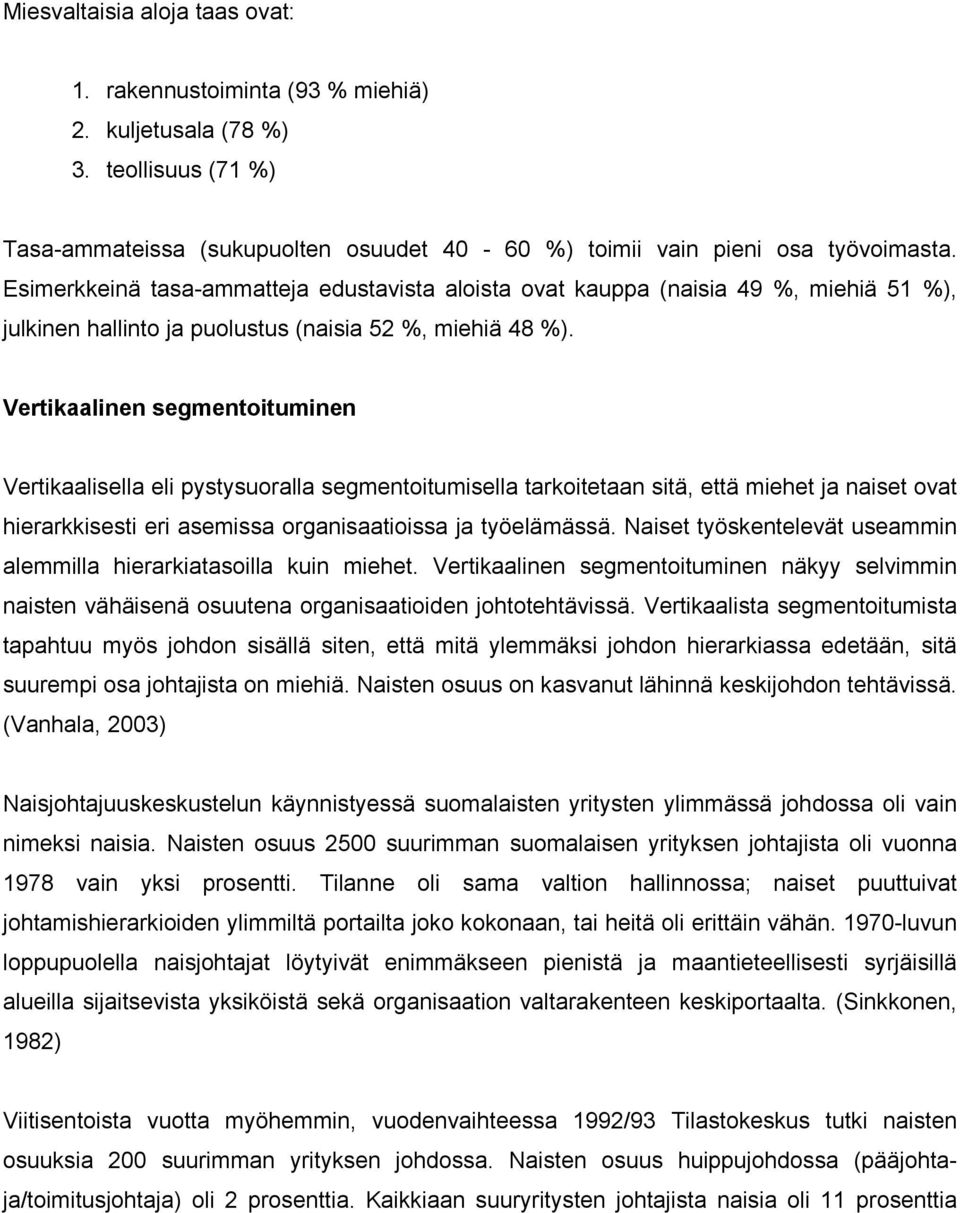 Miesvaltaisia aloja taas ovat:

1. rakennustoiminta (93 % miehiä)
2. kuljetusala (78 %)
3. teollisuus (71 %)

Tasa-ammateissa (sukupuolten osuudet 40 - 60 %) toimii vain pieni osa työvoimasta. Esimerkkeinä tasa-ammatteja edustavista aloista ovat kauppa (naisia 49 %, miehiä 51 %), julkinen hallinto ja puolustus (naisia 52 %, miehiä 48 %).

Vertikaalinen segmentoituminen

Vertikaalisella eli pystysuoralla segmentoitumisella tarkoitetaan sitä, että miehet ja naiset ovat hierarkkisesti eri asemissa organisaatioissa ja työelämässä. Naiset työskentelevät useammin alemmilla hierarkiatasoilla kuin miehet. Vertikaalinen segmentoituminen näkyy selvimmin naisten vähäisenä osuutena organisaatioiden johtotehtävissä. Vertikaalista segmentoitumista tapahtuu myös johdon sisällä siten, että mitä ylemmäksi johdon hierarkiassa edetään, sitä suurempi osa johtajista on miehiä. Naisten osuus on kasvanut lähinnä keskijohdon tehtävissä. (Vanhala, 2003)

Naisjohtajuuskeskustelun käynnistyessä suomalaisten yritysten ylimmässä johdossa oli vain nimeksi naisia. Naisten osuus 2500 suurimman suomalaisen yrityksen johtajista oli vuonna 1978 vain yksi prosentti. Tilanne oli sama valtion hallinnossa; naiset puuttuivat johtamishierarkioiden ylimmiltä portailta joko kokonaan, tai heitä oli erittäin vähän. 1970-luvun loppupuolella naisjohtajat löytyivät enimmäkseen pienistä ja maantieteellisesti syrjäisillä alueilla sijaitsevista yksiköistä sekä organisaation valtarakenteen keskiportaalta. (Sinkkonen, 1982)

Viitisentoista vuotta myöhemmin, vuodenvaihteessa 1992/93 Tilastokeskus tutki naisten osuuksia 200 suurimman yrityksen johdossa. Naisten osuus huippujohdossa (pääjohtaja/toimitusjohtaja) oli 2 prosenttia. Kaikkiaan suuryritysten johtajista naisia oli 11 prosenttia